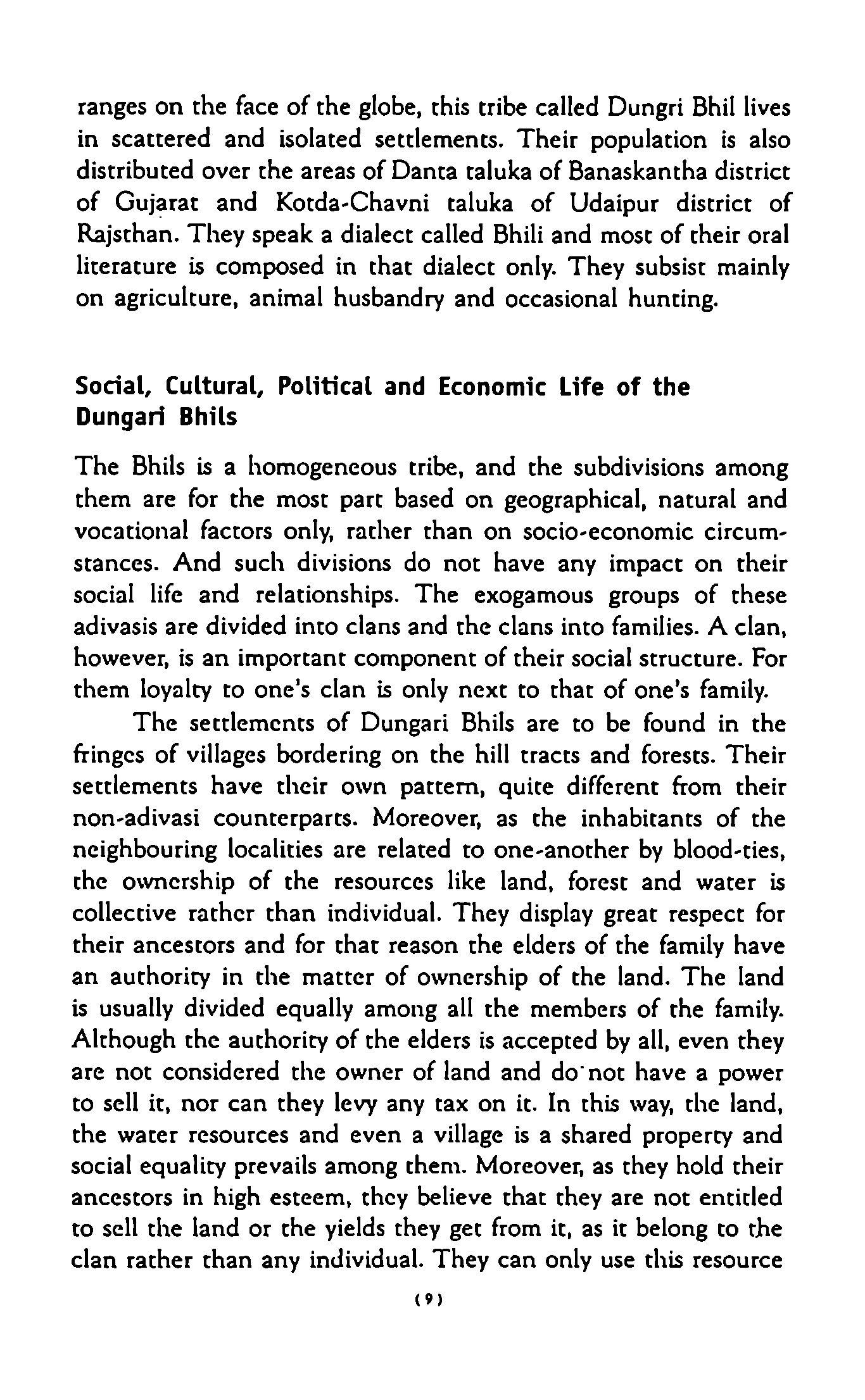 ranges on the face of the globe, this tribe called Dungri Bhil lives in scattered and isolated settlements. Their population is also distributed over the areas of Danta taluka of Banaskantha district of Gujarat and Kotda-Chavni taluka of Udaipur district of Rajsthan. They speak a dialect called Bhili and most of their oral literature is composed in that dialect only. They subsist mainly on agriculture, animal husbandry and occasional hunting.

Social, Cultural, Political and Economic Life of the Dungari Bhils

The Bhils is a homogeneous tribe, and the subdivisions among them are for the most part based on geographical, natural and vocational factors only, rather than on socio-economic circumstances. And such divisions do not have any impact on their social life and relationships. The exogamous groups of these adivasis are divided into clans and the clans into families. A clan, however, is an important component of their social structure. For them loyalty to one's clan is only next to that of one's family.

The settlements of Dungari Bhils are to be found in the fringes of villages bordering on the hill tracts and forests. Their settlements have their own pattern, quite different from their non-adivasi counterparts. Moreover, as the inhabitants of the neighbouring localities are related to one-another by blood-ties, the ownership of the resources like land, forest and water is collective rather than individual. They display great respect for their ancestors and for that reason the elders of the family have an authority in the matter of ownership of the land. The land is usually divided equally among all the members of the family. Although the authority of the elders is accepted by all, even they are not considered the owner of land and do not have a power to sell it, nor can they levy any tax on it. In this way, the land, the water resources and even a village is a shared property and social equality prevails among them. Moreover, as they hold their ancestors in high esteem, they believe that they are not entitled to sell the land or the yields they get from it, as it belong to the clan rather than any individual. They can only use this resource

(9)